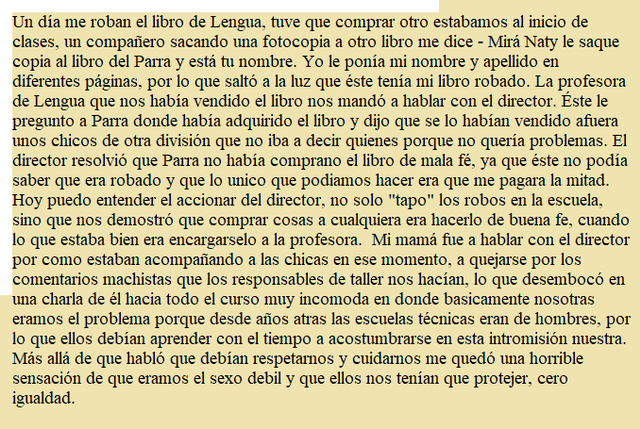 Un día me roban el libro de Lengua, tuve que comprar otro estabamos al inicio de clases, un compañero sacando una fotocopia a otro libro me dice - Mirá Naty le saque copia al libro del Parra y está tu nombre. Yo le ponía mi nombre y apellido en diferentes páginas, por lo que saltó a la luz que éste tenía mi libro robado. La profesora de Lengua que nos había vendido el libro nos mandó a hablar con el director. Éste le pregunto a Parra donde había adquirido el libro y dijo que se lo habían vendido afuera unos chicos de otra división que no iba a decir quienes porque no quería problemas. El director resolvió que Parra no había comprano el libro de mala fé, ya que éste no podía saber que era robado y que lo unico que podiamos hacer era que me pagara la mitad. Hoy puedo entender el accionar del director, no solo "tapo" los robos en la escuela, sino que nos demostró que comprar cosas a cualquiera era hacerlo de buena fe, cuando lo que estaba bien era encargarselo a la profesora. Mi mamá fue a hablar con el director por como estaban acompañando a las chicas en ese momento, a quejarse por los comentarios machistas que los responsables de taller nos hacían, lo que desembocó en una charla de él hacia todo el curso muy incomoda en donde basicamente nosotras eramos el problema porque desde años atras las escuelas técnicas eran de hombres, por lo que ellos debían aprender con el tiempo a acostumbrarse en esta intromisión nuestra. Más allá de que habló que debían respetarnos y cuidarnos me quedó una horrible sensación de que eramos el sexo debil y que ellos nos tenían que protejer, cero igualdad.